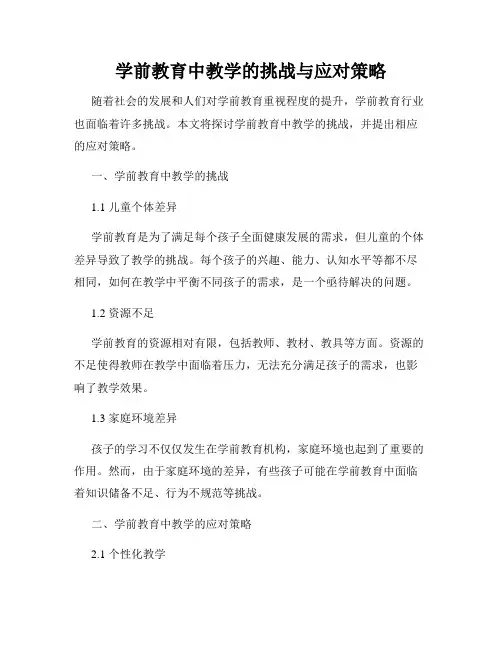 学前教育中教学的挑战与应对策略

随着社会的发展和人们对学前教育重视程度的提升，学前教育行业也面临着许多挑战。本文将探讨学前教育中教学的挑战，并提出相应的应对策略。

一、学前教育中教学的挑战

1.1 儿童个体差异

学前教育是为了满足每个孩子全面健康发展的需求，但儿童的个体差异导致了教学的挑战。每个孩子的兴趣、能力、认知水平等都不尽相同，如何在教学中平衡不同孩子的需求，是一个亟待解决的问题。

1.2 资源不足

学前教育的资源相对有限，包括教师、教材、教具等方面。资源的不足使得教师在教学中面临着压力，无法充分满足孩子的需求，也影响了教学效果。

1.3 家庭环境差异

孩子的学习不仅仅发生在学前教育机构，家庭环境也起到了重要的作用。然而，由于家庭环境的差异，有些孩子可能在学前教育中面临着知识储备不足、行为不规范等挑战。

二、学前教育中教学的应对策略

2.1 个性化教学